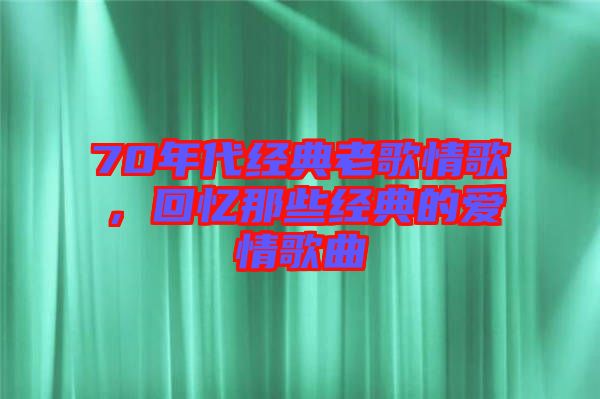 70年代经典老歌情歌，回忆那些经典的爱情歌曲